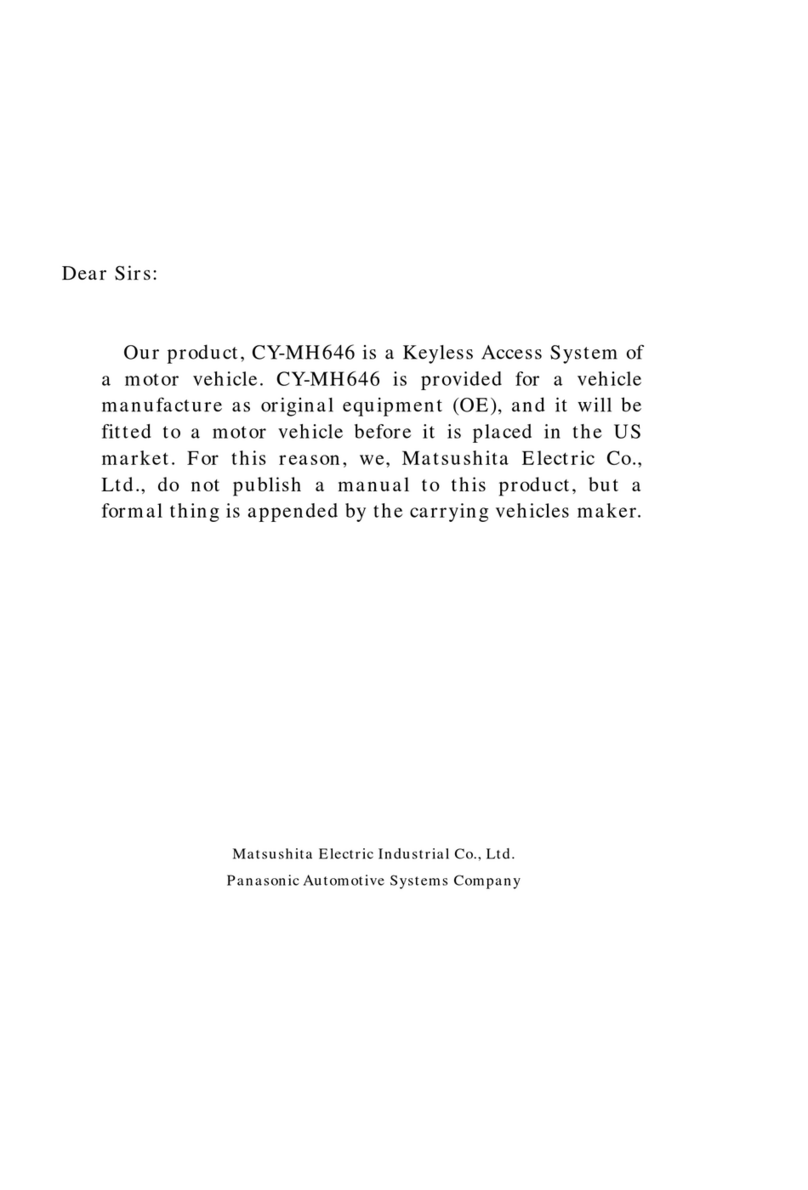 Dear Sirs:

Our product, CY-MH646 is a Keyless Access System of a motor vehicle. CY-MH646 is provided for a vehicle manufacture as original equipment (OE), and it will be fitted to a motor vehicle before it is placed in the US market. For this reason, we, Matsushita Electric Co., Ltd., do not publish a manual to this product, but a formal thing is appended by the carrying vehicles maker.

Matsushita Electric Industrial Co., Ltd.
Panasonic Automotive Systems Company